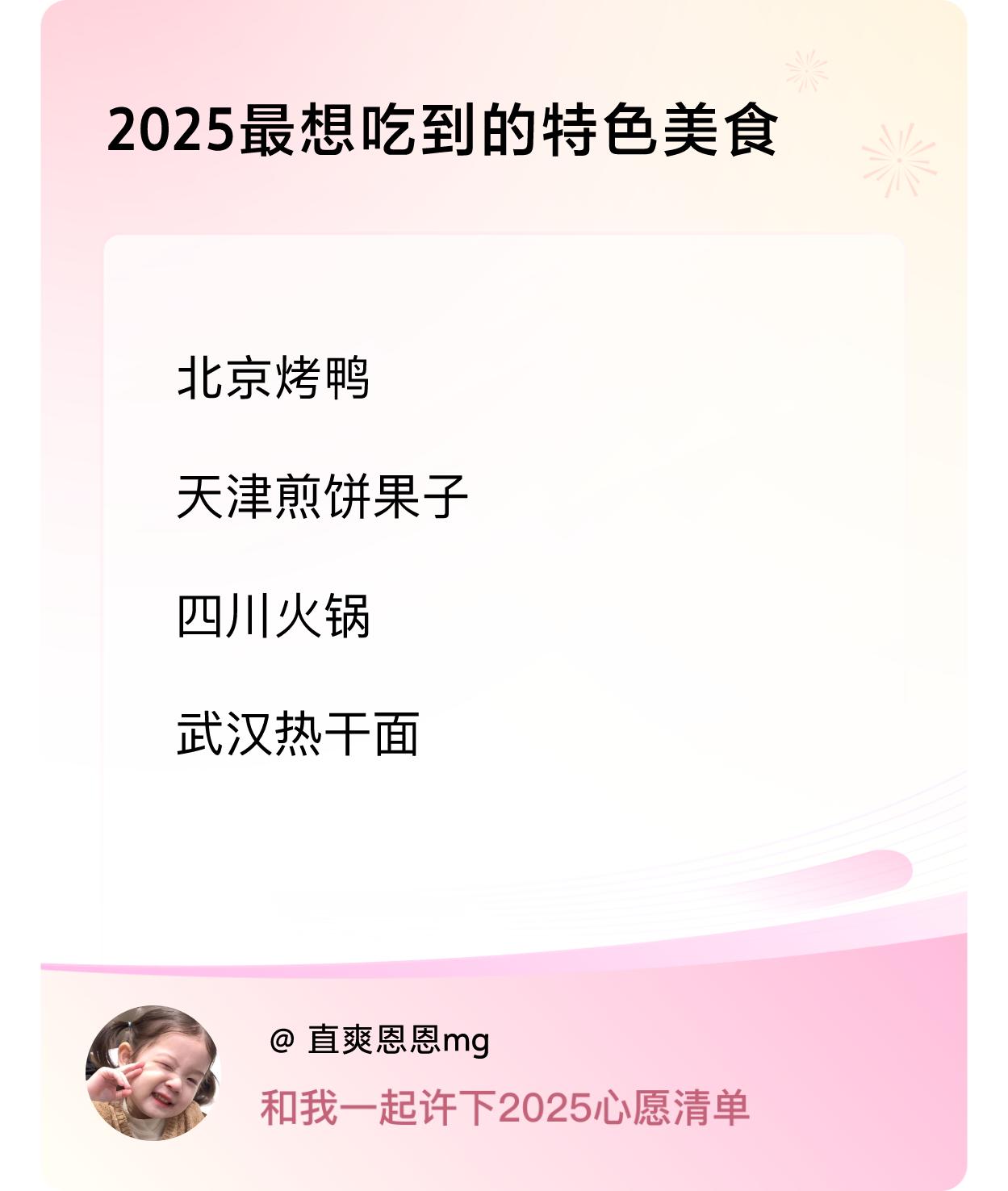 2025最想吃到的特色美食

北京烤鸭

天津煎饼果子

四川火锅

武汉热干面

@ 直爽恩恩mg

和我一起许下2025心愿清单